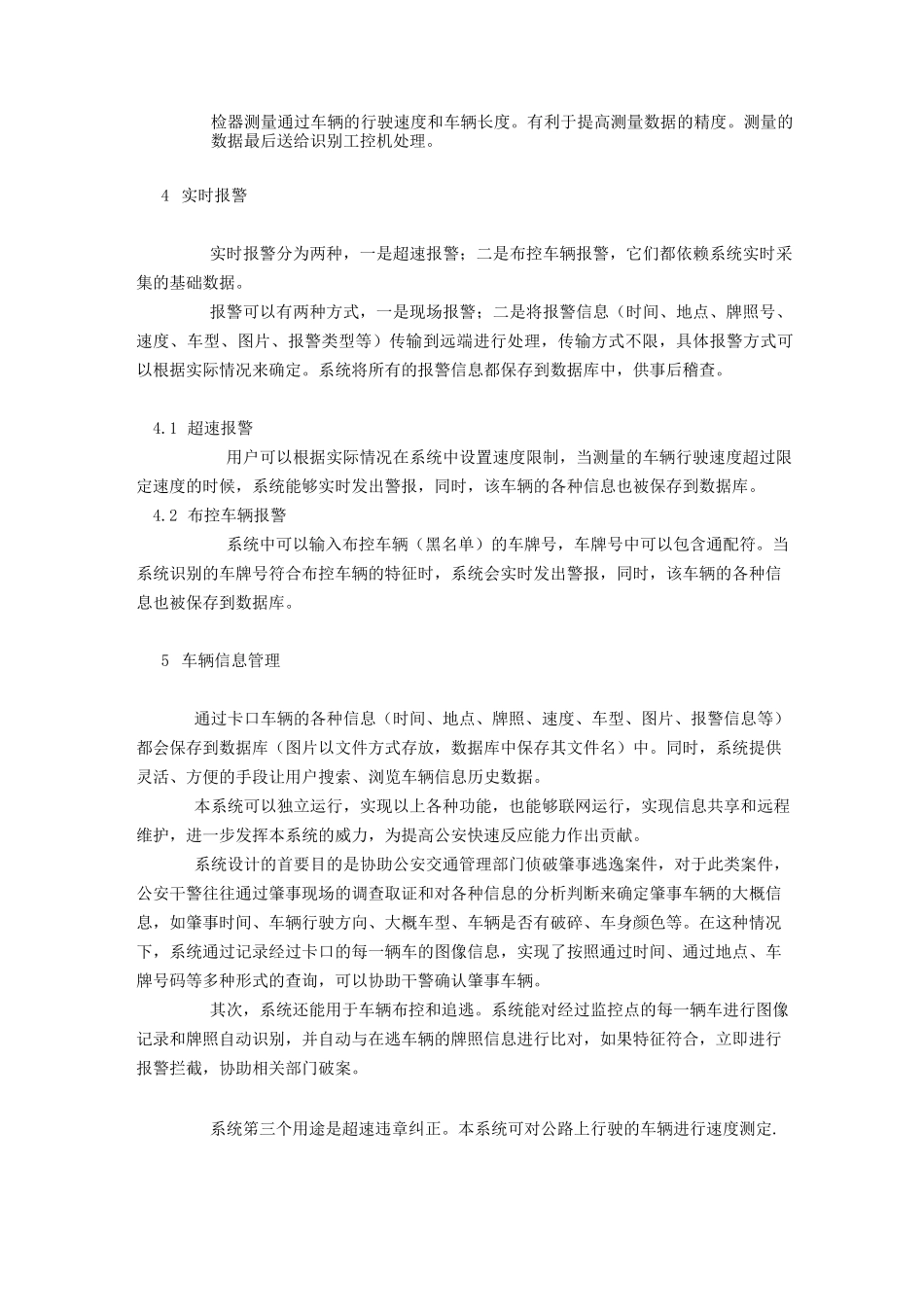 检器测量通过车辆的行驶速度和车辆长度。有利于提高测量数据的精度。测量的数据最后送给识别工控机处理。

4 实时报警

实时报警分为两种，一是超速报警；二是布控车辆报警，它们都依赖系统实时采集的基础数据。

报警可以有两种方式，一是现场报警；二是将报警信息（时间、地点、牌照号、速度、车型、图片、报警类型等）传输到远端进行处理，传输方式不限，具体报警方式可以根据实际情况来确定。系统将所有的报警信息都保存到数据库中，供事后稽查。

4.1 超速报警

用户可以根据实际情况在系统中设置速度限制，当测量的车辆行驶速度超过限定速度的时候，系统能够实时发出警报，同时，该车辆的各种信息也被保存到数据库。

4.2 布控车辆报警

系统中可以输入布控车辆（黑名单）的车牌号，车牌号中可以包含通配符。当系统识别的车牌号符合布控车辆的特征时，系统会实时发出警报，同时，该车辆的各种信息也被保存到数据库。

5 车辆信息管理

通过卡口车辆的各种信息（时间、地点、牌照、速度、车型、图片、报警信息等）都会保存到数据库（图片以文件方式存放，数据库中保存其文件名）中。同时，系统提供灵活、方便的手段让用户搜索、浏览车辆信息历史数据。

本系统可以独立运行，实现以上各种功能，也能够联网运行，实现信息共享和远程维护，进一步发挥本系统的威力，为提高公安快速反应能力作出贡献。

系统设计的首要目的是协助公安交通管理部门侦破肇事逃逸案件，对于此类案件，公安干警往往通过肇事现场的调查取证和对各种信息的分析判断来确定肇事车辆的大概信息，如肇事时间、车辆行驶方向、大概车型、车辆是否有破碎、车身颜色等。在这种情况下，系统通过记录经过卡口的每一辆车的图像信息，实现了按照通过时间、通过地点、车牌号码等多种形式的查询，可以协助干警确认肇事车辆。

其次，系统还能用于车辆布控和追逃。系统能对经过监控点的每一辆车进行图像记录和牌照自动识别，并自动与在逃车辆的牌照信息进行比对，如果特征符合，立即进行报警拦截，协助相关部门破案。

系统第三个用途是超速违章纠正。本系统可对公路上行驶的车辆进行速度测定.